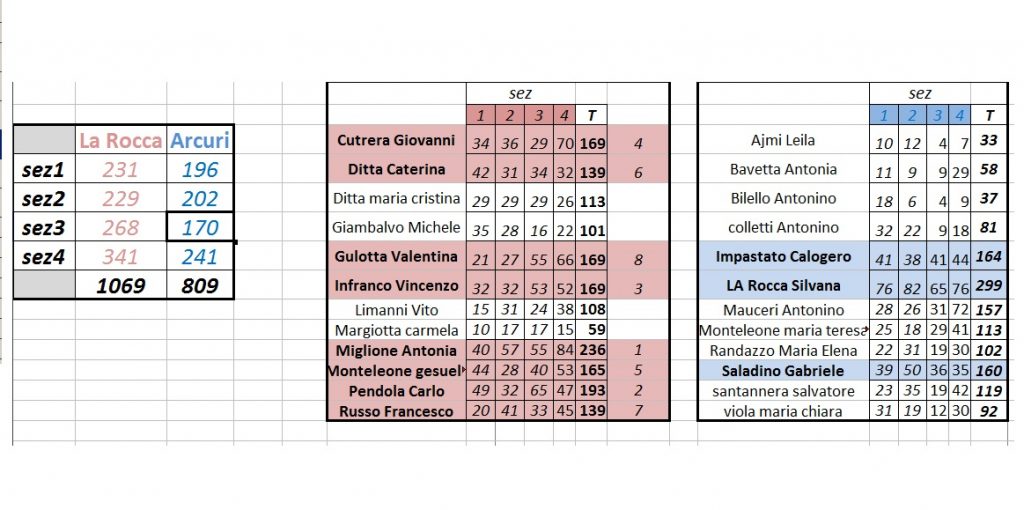 | | La Rocca | Arcuri |
|---|---|---|
| sez1 | 231 | 196 |
| sez2 | 229 | 202 |
| sez3 | 268 | 170 |
| sez4 | 341 | 241 |
| | 1069 | 809 |

| | sez | | | | | |
|---|---|---|---|---|---|---|
| | 1 | 2 | 3 | 4 | T | |
| Cutrera Giovanni | 34 | 36 | 29 | 70 | 169 | 4 |
| Ditta Caterina | 42 | 31 | 34 | 32 | 139 | 6 |
| Ditta maria cristina | 29 | 29 | 29 | 26 | 113 | |
| Giambalvo Michele | 35 | 28 | 16 | 22 | 101 | |
| Gulotta Valentina | 21 | 27 | 55 | 66 | 169 | 8 |
| Infranco Vincenzo | 32 | 32 | 53 | 52 | 169 | 3 |
| Limanni Vito | 15 | 31 | 24 | 38 | 108 | |
| Margiotta carmela | 10 | 17 | 17 | 15 | 59 | |
| Miglione Antonia | 40 | 57 | 55 | 84 | 236 | 1 |
| Monteleone gesuel | 44 | 28 | 40 | 53 | 165 | 5 |
| Pendola Carlo | 49 | 32 | 65 | 47 | 193 | 2 |
| Russo Francesco | 20 | 41 | 33 | 45 | 139 | 7 |

| | sez | | | | |
|---|---|---|---|---|---|
| | 1 | 2 | 3 | 4 | T |
| Ajmi Leila | 10 | 12 | 4 | 7 | 33 |
| Bavetta Antonia | 11 | 9 | 9 | 29 | 58 |
| Bilello Antonino | 18 | 6 | 4 | 9 | 37 |
| colletti Antonino | 32 | 22 | 9 | 18 | 81 |
| Impastato Calogero | 41 | 38 | 41 | 44 | 164 |
| LA Rocca Silvana | 76 | 82 | 65 | 76 | 299 |
| Mauceri Antonino | 28 | 26 | 31 | 72 | 157 |
| Monteleone maria teresa | 25 | 18 | 29 | 41 | 113 |
| Randazzo Maria Elena | 22 | 31 | 19 | 30 | 102 |
| Saladino Gabriele | 39 | 50 | 36 | 35 | 160 |
| santannera salvatore | 23 | 35 | 19 | 42 | 119 |
| viola maria chiara | 31 | 19 | 12 | 30 | 92 |